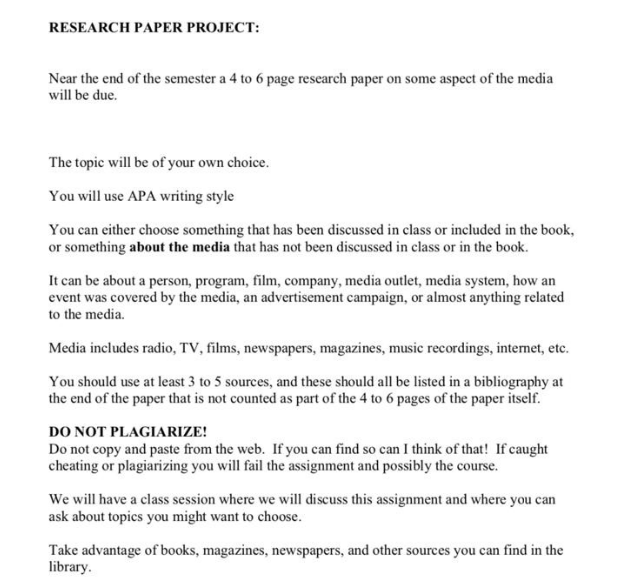 RESEARCH PAPER PROJECT:

Near the end of the semester a 4 to 6 page research paper on some aspect of the media will be due.

The topic will be of your own choice.

You will use APA writing style

You can either choose something that has been discussed in class or included in the book, or something about the media that has not been discussed in class or in the book.

It can be about a person, program, film, company, media outlet, media system, how an event was covered by the media, an advertisement campaign, or almost anything related to the media.

Media includes radio, TV, films, newspapers, magazines, music recordings, internet, etc.

You should use at least 3 to 5 sources, and these should all be listed in a bibliography at the end of the paper that is not counted as part of the 4 to 6 pages of the paper itself.

DO NOT PLAGIARIZE!
Do not copy and paste from the web. If you can find so can I think of that! If caught cheating or plagiarizing you will fail the assignment and possibly the course.

We will have a class session where we will discuss this assignment and where you can ask about topics you might want to choose.

Take advantage of books, magazines, newspapers, and other sources you can find in the library.